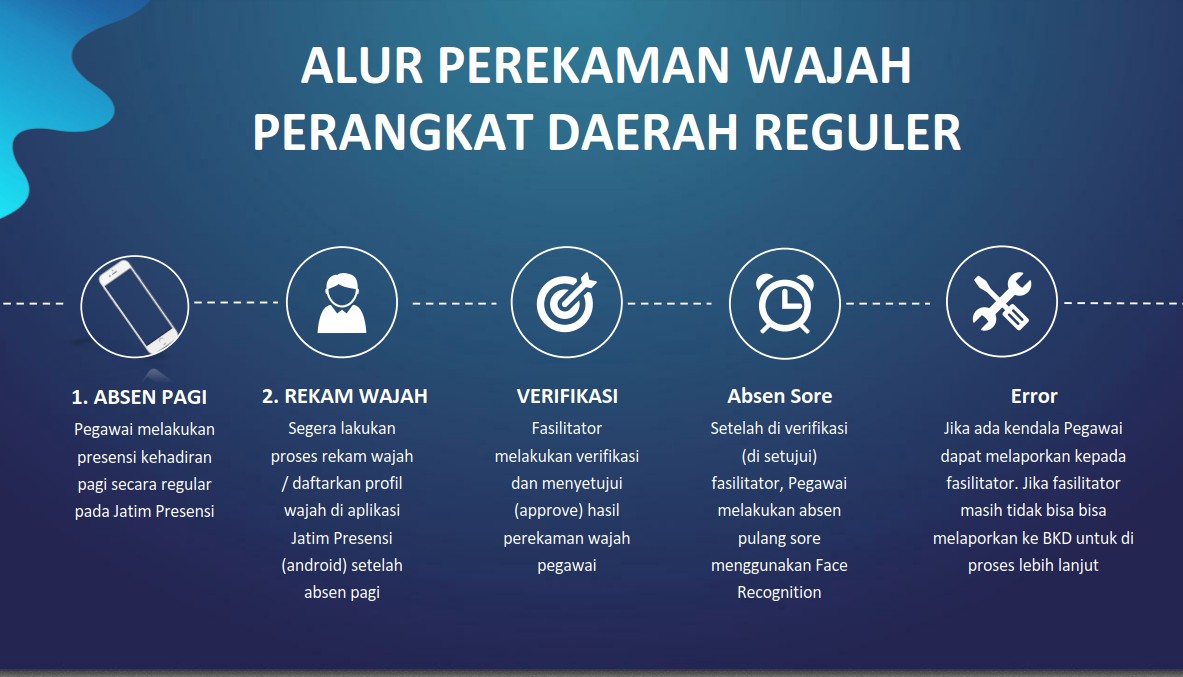 ALUR PEREKAMAN WAJAH
PERANGKAT DAERAH REGULER

1. ABSEN PAGI

Pegawai melakukan presensi kehadiran pagi secara regular pada Jatim Presensi

2. REKAM WAJAH

Segera lakukan proses rekam wajah / daftarkan profil wajah di aplikasi Jatim Presensi (android) setelah absen pagi

VERIFIKASI

Fasilitator melakukan verifikasi dan menyetujui (approve) hasil perekaman wajah pegawai

Absen Sore

Setelah di verifikasi (di setujui) fasilitator, Pegawai melakukan absen pulang sore menggunakan Face Recognition

Error

Jika ada kendala Pegawai dapat melaporkan kepada fasilitator. Jika fasilitator masih tidak bisa bisa melaporkan ke BKD untuk di proses lebih lanjut